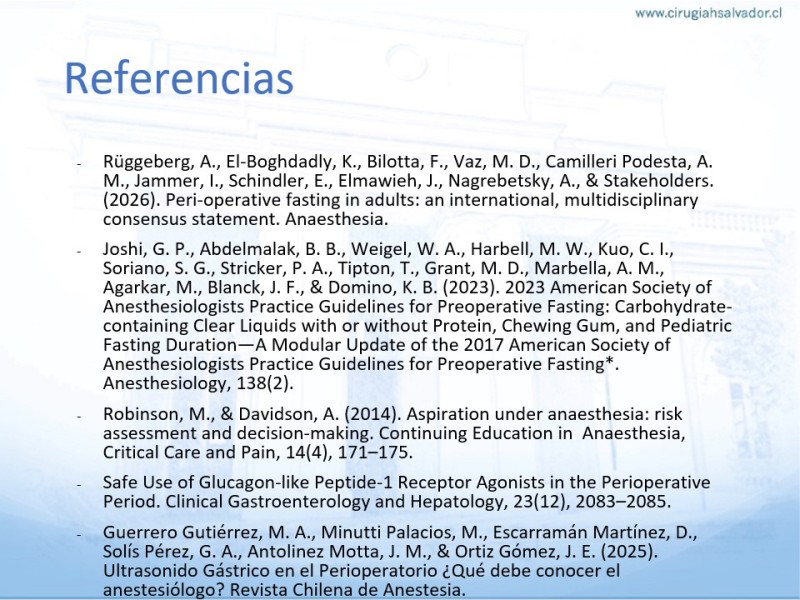 www.cirugiahsalvador.cl

Referencias

- Rüggeberg, A., El-Boghdadly, K., Bilotta, F., Vaz, M. D., Camilleri Podesta, A. M., Jammer, I., Schindler, E., Elmawieh, J., Nagrebetsky, A., & Stakeholders. (2026). Peri-operative fasting in adults: an international, multidisciplinary consensus statement. Anaesthesia.

- Joshi, G. P., Abdelmalak, B. B., Weigel, W. A., Harbell, M. W., Kuo, C. I., Soriano, S. G., Stricker, P. A., Tipton, T., Grant, M. D., Marbella, A. M., Agarkar, M., Blanck, J. F., & Domino, K. B. (2023). 2023 American Society of Anesthesiologists Practice Guidelines for Preoperative Fasting: Carbohydrate-containing Clear Liquids with or without Protein, Chewing Gum, and Pediatric Fasting Duration—A Modular Update of the 2017 American Society of Anesthesiologists Practice Guidelines for Preoperative Fasting*. Anesthesiology, 138(2).

- Robinson, M., & Davidson, A. (2014). Aspiration under anaesthesia: risk assessment and decision-making. Continuing Education in Anaesthesia, Critical Care and Pain, 14(4), 171–175.

- Safe Use of Glucagon-like Peptide-1 Receptor Agonists in the Perioperative Period. Clinical Gastroenterology and Hepatology, 23(12), 2083–2085.

- Guerrero Gutiérrez, M. A., Minutti Palacios, M., Escarramán Martínez, D., Solís Pérez, G. A., Antolinez Motta, J. M., & Ortiz Gómez, J. E. (2025). Ultrasonido Gástrico en el Perioperatorio ¿Qué debe conocer el anestesiólogo? Revista Chilena de Anestesia.